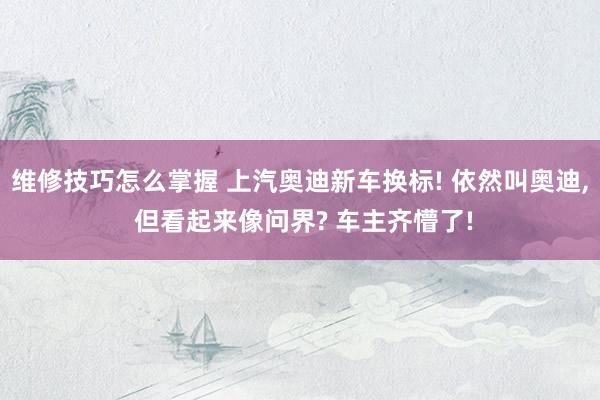 维修技巧怎么掌握 上汽奥迪新车换标! 依然叫奥迪, 但看起来像问界? 车主齐懵了!